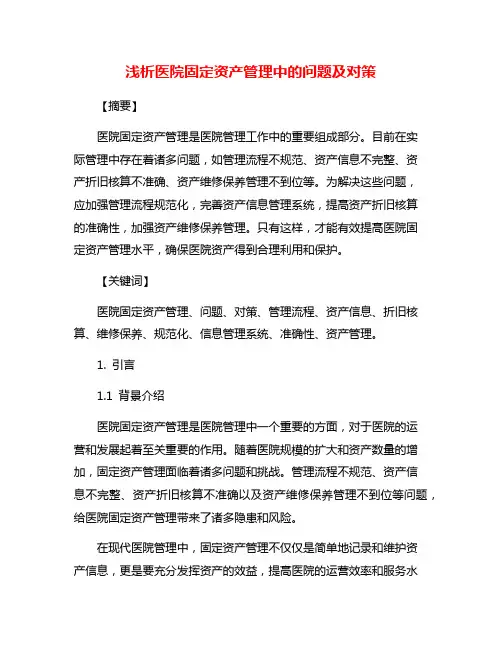 浅析医院固定资产管理中的问题及对策

【摘要】

医院固定资产管理是医院管理工作中的重要组成部分。目前在实际管理中存在着诸多问题，如管理流程不规范、资产信息不完整、资产折旧核算不准确、资产维修保养管理不到位等。为解决这些问题，应加强管理流程规范化，完善资产信息管理系统，提高资产折旧核算的准确性，加强资产维修保养管理。只有这样，才能有效提高医院固定资产管理水平，确保医院资产得到合理利用和保护。

【关键词】

医院固定资产管理、问题、对策、管理流程、资产信息、折旧核算、维修保养、规范化、信息管理系统、准确性、资产管理。

1. 引言

1.1 背景介绍

医院固定资产管理是医院管理中一个重要的方面，对于医院的运营和发展起着至关重要的作用。随着医院规模的扩大和资产数量的增加，固定资产管理面临着诸多问题和挑战。管理流程不规范、资产信息不完整、资产折旧核算不准确以及资产维修保养管理不到位等问题，给医院固定资产管理带来了诸多隐患和风险。

在现代医院管理中，固定资产管理不仅仅是简单地记录和维护资产信息，更是要充分发挥资产的效益，提高医院的运营效率和服务水